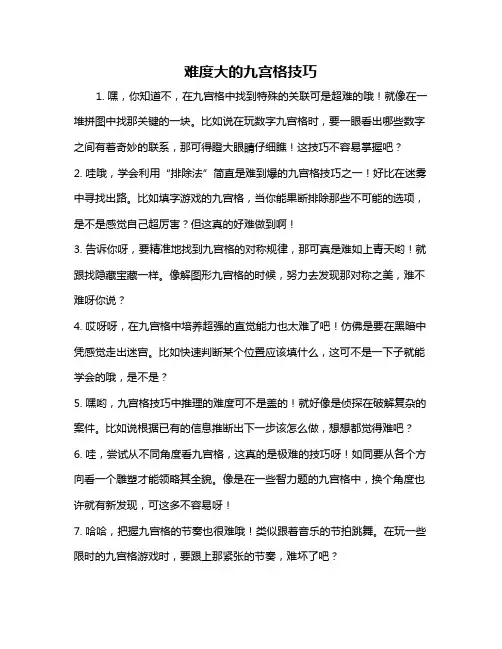 难度大的九宫格技巧

1. 嘿，你知道不，在九宫格中找到特殊的关联可是超难的哦！就像在一堆拼图中找那关键的一块。比如说在玩数字九宫格时，要一眼看出哪些数字之间有着奇妙的联系，那可得瞪大眼睛仔细瞧！这技巧不容易掌握吧？

2. 哇哦，学会利用“排除法”简直是难到爆的九宫格技巧之一！好比在迷雾中寻找出路。比如填字游戏的九宫格，当你能果断排除那些不可能的选项，是不是感觉自己超厉害？但这真的好难做到啊！

3. 告诉你呀，要精准地找到九宫格的对称规律，那可真是难如上青天哟！就跟找隐藏宝藏一样。像解图形九宫格的时候，努力去发现那对称之美，难不难呀你说？

4. 哎呀呀，在九宫格中培养超强的直觉能力也太难了吧！仿佛是要在黑暗中凭感觉走出迷宫。比如快速判断某个位置应该填什么，这可不是一下子就能学会的哦，是不是？

5. 嘿哟，九宫格技巧中推理的难度可不是盖的！就好像是侦探在破解复杂的案件。比如说根据已有的信息推断出下一步该怎么做，想想都觉得难吧？

6. 哇，尝试从不同角度看九宫格，这真的是极难的技巧呀！如同要从各个方向看一个雕塑才能领略其全貌。像是在一些智力题的九宫格中，换个角度也许就有新发现，可这多不容易呀！

7. 哈哈，把握九宫格的节奏也很难哦！类似跟着音乐的节拍跳舞。在玩一些限时的九宫格游戏时，要跟上那紧张的节奏，难坏了吧？